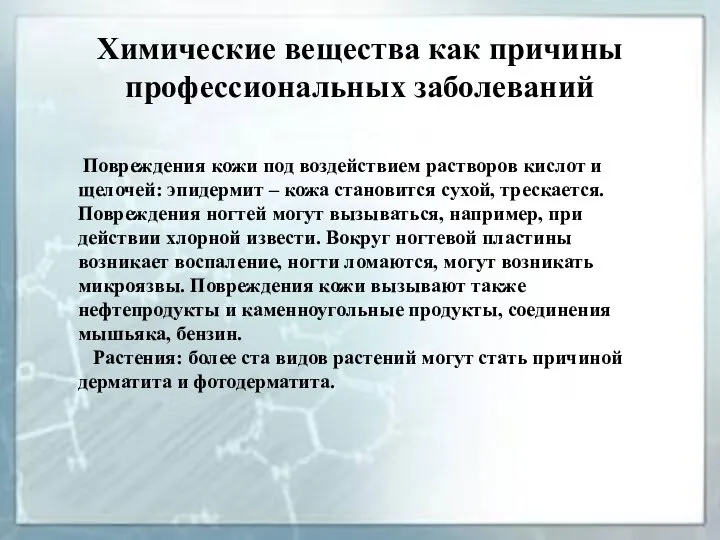 Химические вещества как причины профессиональных заболеваний

Повреждения кожи под воздействием растворов кислот и щелочей: эпидермит – кожа становится сухой, трескается. Повреждения ногтей могут вызываться, например, при действии хлорной извести. Вокруг ногтевой пластины возникает воспаление, ногти ломаются, могут возникать микроязвы. Повреждения кожи вызывают также нефтепродукты и каменноугольные продукты, соединения мышьяка, бензин.

Растения: более ста видов растений могут стать причиной дерматита и фотодерматита.